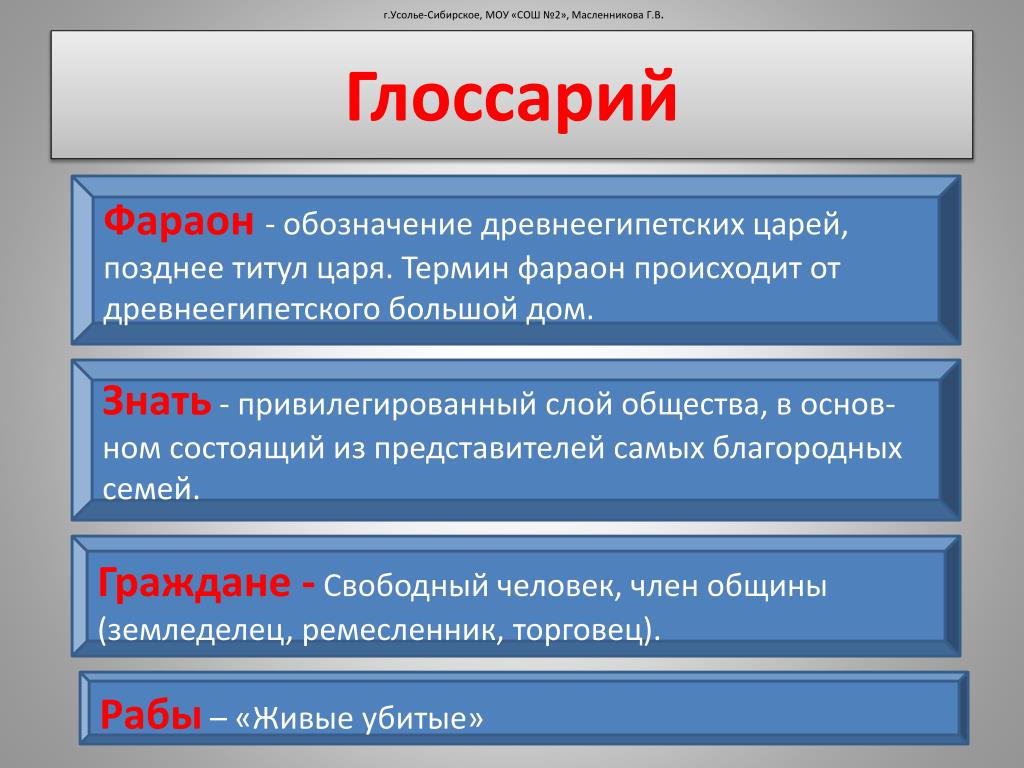 г.Усолье-Сибирское, МОУ «СОШ №2», Масленникова Г.В.

Глоссарий

Фараон - обозначение древнеегипетских царей, позднее титул царя. Термин фараон происходит от древнеегипетского большой дом.

Знать - привилегированный слой общества, в основном состоящий из представителей самых благородных семей.

Граждане - Свободный человек, член общины (земледелец, ремесленник, торговец).

Рабы – «Живые убитые»